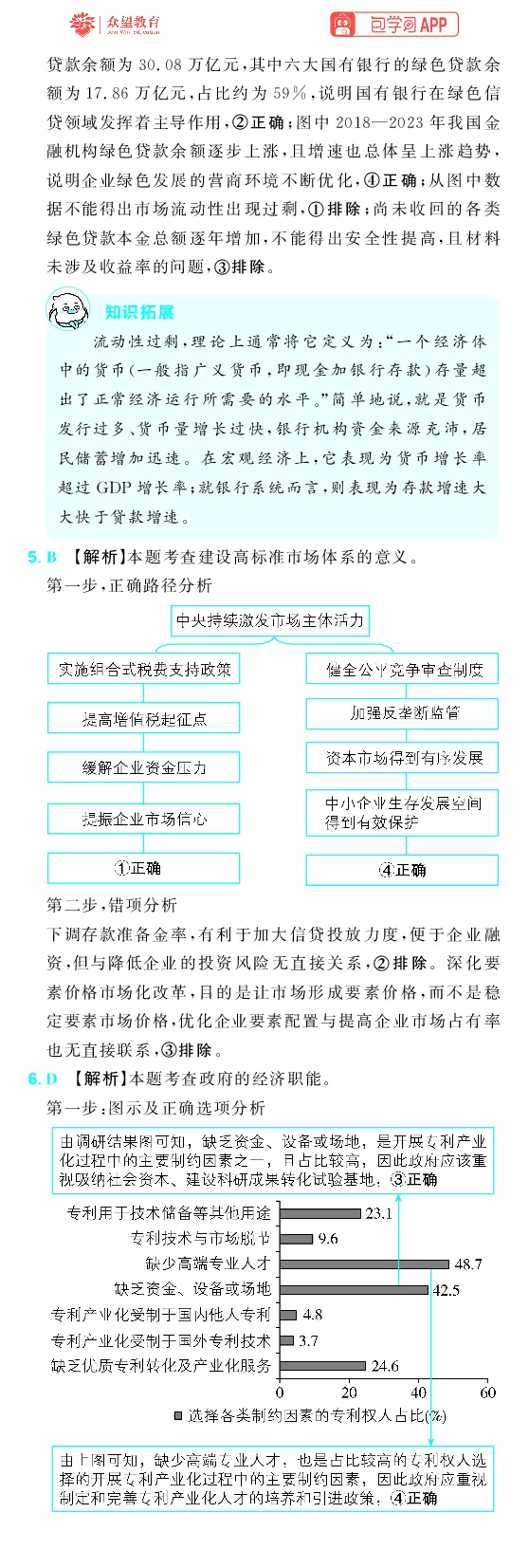 众望教育

包学习APP

贷款余额为30.08万亿元，其中六大国有银行的绿色贷款余额为17.86万亿元，占比约为59%，说明国有银行在绿色信贷领域发挥着主导作用，②正确；图中2018—2023年我国金融机构绿色贷款余额逐步上涨，且增速也总体呈上涨趋势，说明企业绿色发展的营商环境不断优化，④正确；从图中数据不能得出市场流动性出现过剩，①排除；尚未收回的各类绿色贷款本金总额逐年增加，不能得出安全性提高，且材料未涉及收益率的问题，③排除。

知识拓展

流动性过剩，理论上通常将它定义为：“一个经济体中的货币(一般指广义货币，即现金加银行存款)存量超出了正常经济运行所需要的水平。”简单地说，就是货币发行过多、货币量增长过快，银行机构资金来源充沛，居民储蓄增加迅速。在宏观经济上，它表现为货币增长率超过GDP增长率；就银行系统而言，则表现为存款增速大大快于贷款增速。

5.B 【解析】本题考查建设高标准市场体系的意义。

第一步，正确路径分析

中央持续激发市场主体活力

实施组合式税费支持政策

提高增值税起征点

缓解企业资金压力

提振企业市场信心

①正确

健全公平竞争审查制度

加强反垄断监管

资本市场得到有序发展

中小企业生存发展空间得到有效保护

④正确

第二步，错项分析

下调存款准备金率，有利于加大信贷投放力度，便于企业融资，但与降低企业的投资风险无直接关系，②排除。深化要素价格市场化改革，目的是让市场形成要素价格，而不是稳定要素市场价格，优化企业要素配置与提高企业市场占有率也无直接联系，③排除。

6.D 【解析】本题考查政府的经济职能。

第一步：图示及正确选项分析

由调研结果图可知，缺乏资金、设备或场地，是开展专利产业化过程中的主要制约因素之一，且占比较高，因此政府应该重视吸纳社会资本、建设科研成果转化试验基地，③正确

专利用于技术储备等其他用途 23.1
专利技术与市场脱节 9.6
缺少高端专业人才 48.7
缺乏资金、设备或场地 42.5
专利产业化受制于国内他人专利 4.8
专利产业化受制于国外专利技术 3.7
缺乏优质专利转化及产业化服务 24.6

0 20 40 60

选择各类制约因素的专利权人占比(%)

由上图可知，缺少高端专业人才，也是占比较高的专利权人选择的开展专利产业化过程中的主要制约因素，因此政府应重视制定和完善专利产业化人才的培养和引进政策，④正确